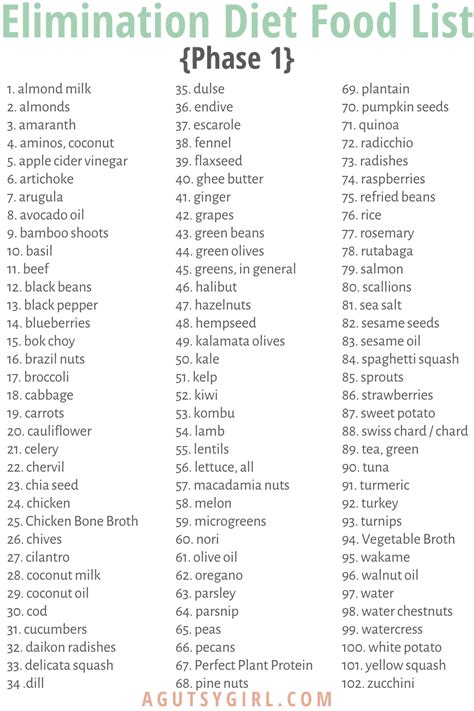 Elimination Diet Food List
{Phase 1}

1. almond milk
2. almonds
3. amaranth
4. aminos, coconut
5. apple cider vinegar
6. artichoke
7. arugula
8. avocado oil
9. bamboo shoots
10. basil
11. beef
12. black beans
13. black pepper
14. blueberries
15. bok choy
16. brazil nuts
17. broccoli
18. cabbage
19. carrots
20. cauliflower
21. celery
22. chervil
23. chia seed
24. chicken
25. Chicken Bone Broth
26. chives
27. cilantro
28. coconut milk
29. coconut oil
30. cod
31. cucumbers
32. daikon radishes
33. delicata squash
34 .dill

35. dulse
36. endive
37. escarole
38. fennel
39. flaxseed
40. ghee butter
41. ginger
42. grapes
43. green beans
44. green olives
45. greens, in general
46. halibut
47. hazelnuts
48. hempseed
49. kalamata olives
50. kale
51. kelp
52. kiwi
53. kombu
54. lamb
55. lentils
56. lettuce, all
57. macadamia nuts
58. melon
59. microgreens
60. nori
61. olive oil
62. oregano
63. parsley
64. parsnip
65. peas
66. pecans
67. Perfect Plant Protein
68. pine nuts

69. plantain
70. pumpkin seeds
71. quinoa
72. radicchio
73. radishes
74. raspberries
75. refried beans
76. rice
77. rosemary
78. rutabaga
79. salmon
80. scallions
81. sea salt
82. sesame seeds
83. sesame oil
84. spaghetti squash
85. sprouts
86. strawberries
87. sweet potato
88. swiss chard / chard
89. tea, green
90. tuna
91. turmeric
92. turkey
93. turnips
94. Vegetable Broth
95. wakame
96. walnut oil
97. water
98. water chestnuts
99. watercress
100. white potato
101. yellow squash
102. zucchini

AGUTSYGIRL.COM